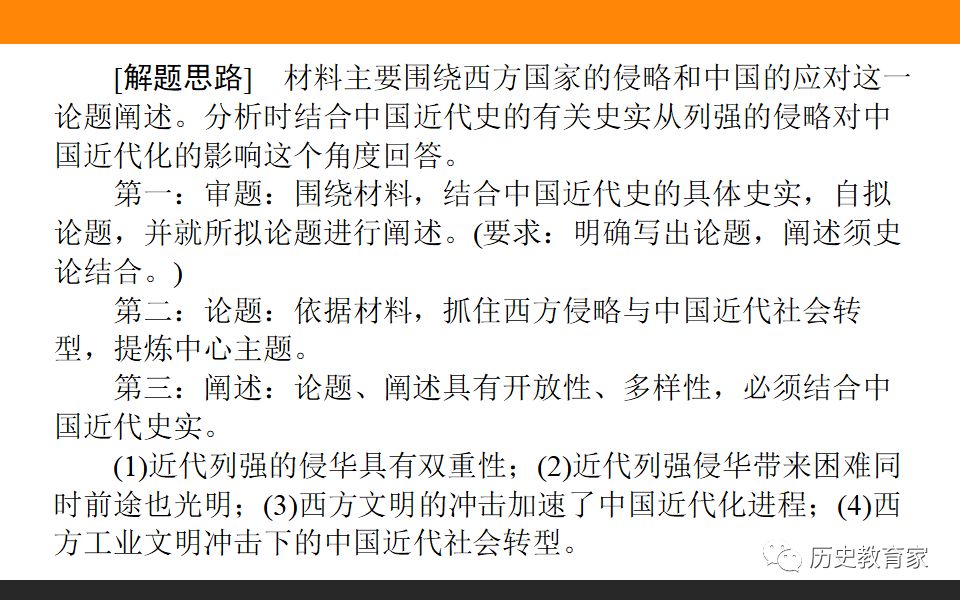 [解题思路] 材料主要围绕西方国家的侵略和中国的应对这一论题阐述。分析时结合中国近代史的有关史实从列强的侵略对中国近代化的影响这个角度回答。

第一：审题：围绕材料，结合中国近代史的具体史实，自拟论题，并就所拟论题进行阐述。(要求：明确写出论题，阐述须史论结合。)

第二：论题：依据材料，抓住西方侵略与中国近代社会转型，提炼中心主题。

第三：阐述：论题、阐述具有开放性、多样性，必须结合中国近代史实。

(1)近代列强的侵华具有双重性；(2)近代列强侵华带来困难同时前途也光明；(3)西方文明的冲击加速了中国近代化进程；(4)西方工业文明冲击下的中国近代社会转型。

历史教育家